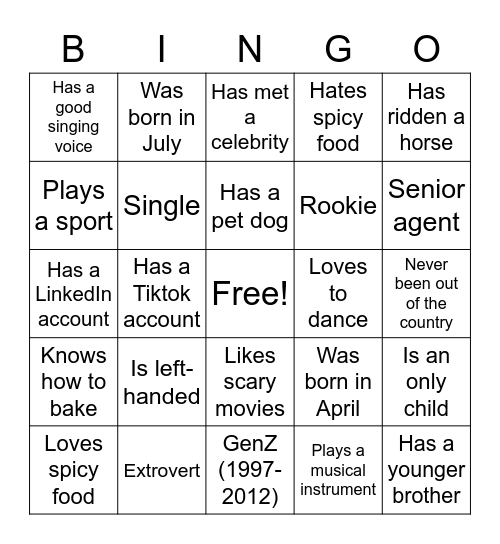 | B | I | N | G | O |
|---|---|---|---|---|
| Has a good singing voice | Was born in July | Has met a celebrity | Hates spicy food | Has ridden a horse |
| Plays a sport | Single | Has a pet dog | Rookie | Senior agent |
| Has a LinkedIn account | Has a Tiktok account | Free! | Loves to dance | Never been out of the country |
| Knows how to bake | Is left-handed | Likes scary movies | Was born in April | Is an only child |
| Loves spicy food | Extrovert | GenZ (1997-2012) | Plays a musical instrument | Has a younger brother |